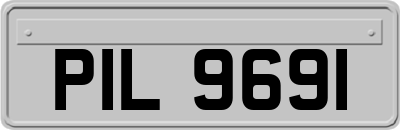 PIL 9691